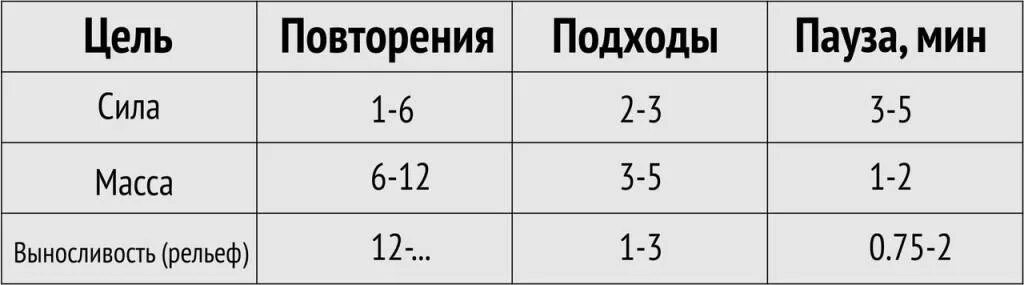 | Цель | Повторения | Подходы | Пауза, мин |
|---|---|---|---|
| Сила | 1-6 | 2-3 | 3-5 |
| Масса | 6-12 | 3-5 | 1-2 |
| Выносливость (рельеф) | 12-... | 1-3 | 0.75-2 |